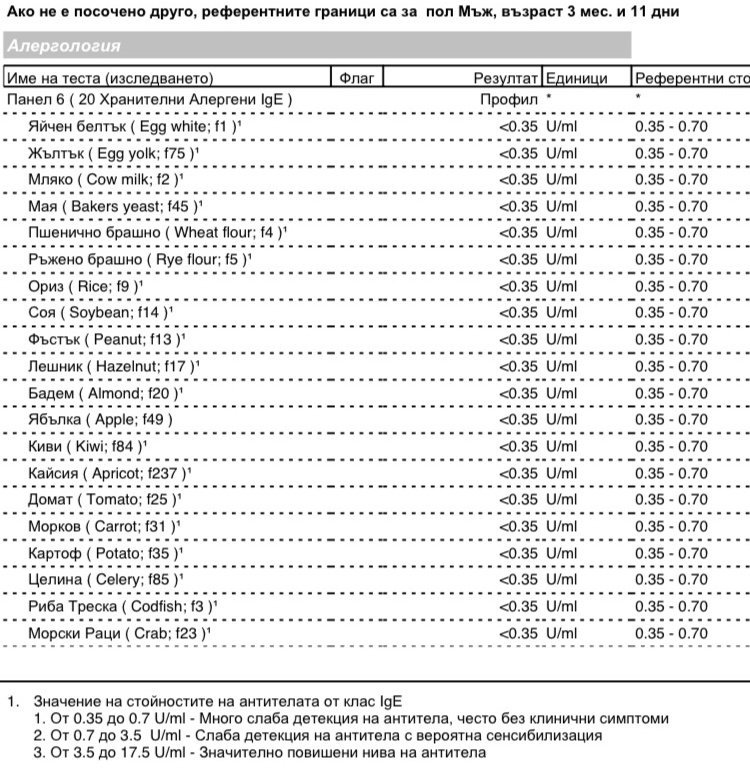 Ако не е посочено друго, референтните граници са за пол Мъж, възраст 3 мес. и 11 дни

Алергология

| Име на теста (изследването) | Флаг | Резултат | Единици | Референтни сто |
|---|---|---|---|---|
| Панел 6 ( 20 Хранителни Алергени IgE ) | | Профил | * | * |
| Яйчен белтък ( Egg white; f1 )¹ | | <0.35 | U/ml | 0.35 - 0.70 |
| Жълтък ( Egg yolk; f75 )¹ | | <0.35 | U/ml | 0.35 - 0.70 |
| Мляко ( Cow milk; f2 )¹ | | <0.35 | U/ml | 0.35 - 0.70 |
| Мая ( Bakers yeast; f45 )¹ | | <0.35 | U/ml | 0.35 - 0.70 |
| Пшенично брашно ( Wheat flour; f4 )¹ | | <0.35 | U/ml | 0.35 - 0.70 |
| Ръжено брашно ( Rye flour; f5 )¹ | | <0.35 | U/ml | 0.35 - 0.70 |
| Ориз ( Rice; f9 )¹ | | <0.35 | U/ml | 0.35 - 0.70 |
| Соя ( Soybean; f14 )¹ | | <0.35 | U/ml | 0.35 - 0.70 |
| Фъстък ( Peanut; f13 )¹ | | <0.35 | U/ml | 0.35 - 0.70 |
| Лешник ( Hazelnut; f17 )¹ | | <0.35 | U/ml | 0.35 - 0.70 |
| Бадем ( Almond; f20 )¹ | | <0.35 | U/ml | 0.35 - 0.70 |
| Ябълка ( Apple; f49 ) | | <0.35 | U/ml | 0.35 - 0.70 |
| Киви ( Kiwi; f84 )¹ | | <0.35 | U/ml | 0.35 - 0.70 |
| Кайсия ( Apricot; f237 )¹ | | <0.35 | U/ml | 0.35 - 0.70 |
| Домат ( Tomato; f25 )¹ | | <0.35 | U/ml | 0.35 - 0.70 |
| Морков ( Carrot; f31 )¹ | | <0.35 | U/ml | 0.35 - 0.70 |
| Картоф ( Potato; f35 )¹ | | <0.35 | U/ml | 0.35 - 0.70 |
| Целина ( Celery; f85 )¹ | | <0.35 | U/ml | 0.35 - 0.70 |
| Риба Треска ( Codfish; f3 )¹ | | <0.35 | U/ml | 0.35 - 0.70 |
| Морски Раци ( Crab; f23 )¹ | | <0.35 | U/ml | 0.35 - 0.70 |

1. Значение на стойностите на антителата от клас IgE
1. От 0.35 до 0.7 U/ml - Много слаба детекция на антитела, често без клинични симптоми
2. От 0.7 до 3.5 U/ml - Слаба детекция на антитела с вероятна сенсибилизация
3. От 3.5 до 17.5 U/ml - Значително повишени нива на антитела